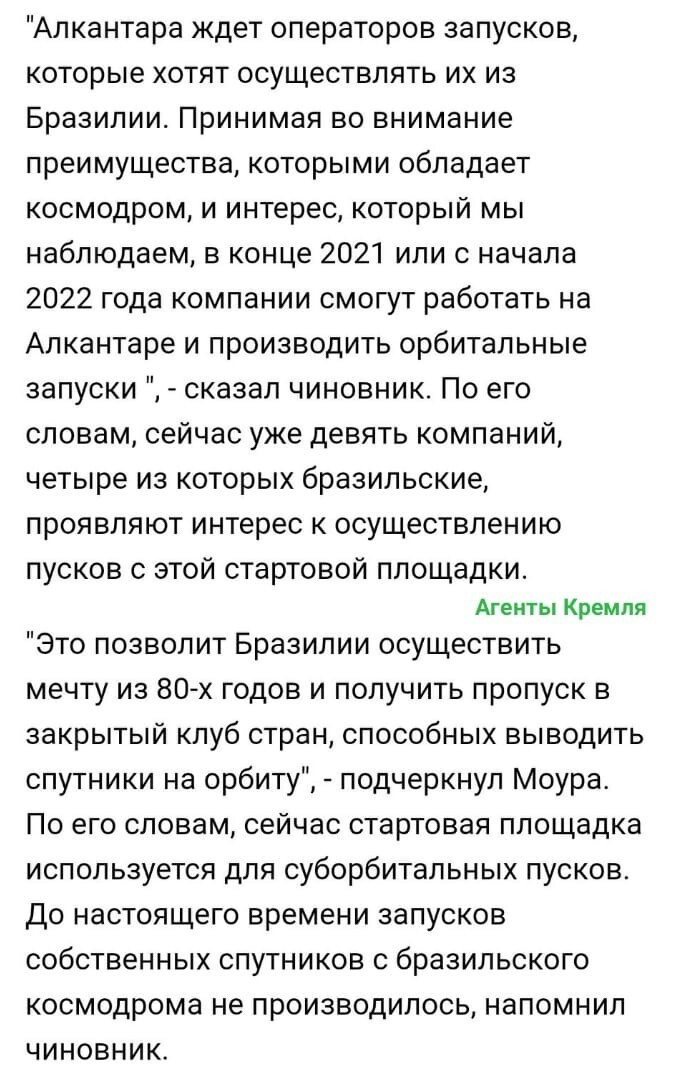 "Алкантара ждет операторов запусков, которые хотят осуществлять их из Бразилии. Принимая во внимание преимущества, которыми обладает космодром, и интерес, который мы наблюдаем, в конце 2021 или с начала 2022 года компании смогут работать на Алкантаре и производить орбитальные запуски ", - сказал чиновник. По его словам, сейчас уже девять компаний, четыре из которых бразильские, проявляют интерес к осуществлению пусков с этой стартовой площадки.

Агенты Кремля

"Это позволит Бразилии осуществить мечту из 80-х годов и получить пропуск в закрытый клуб стран, способных выводить спутники на орбиту", - подчеркнул Моура. По его словам, сейчас стартовая площадка используется для суборбитальных пусков. До настоящего времени запусков собственных спутников с бразильского космодрома не производилось, напомнил чиновник.